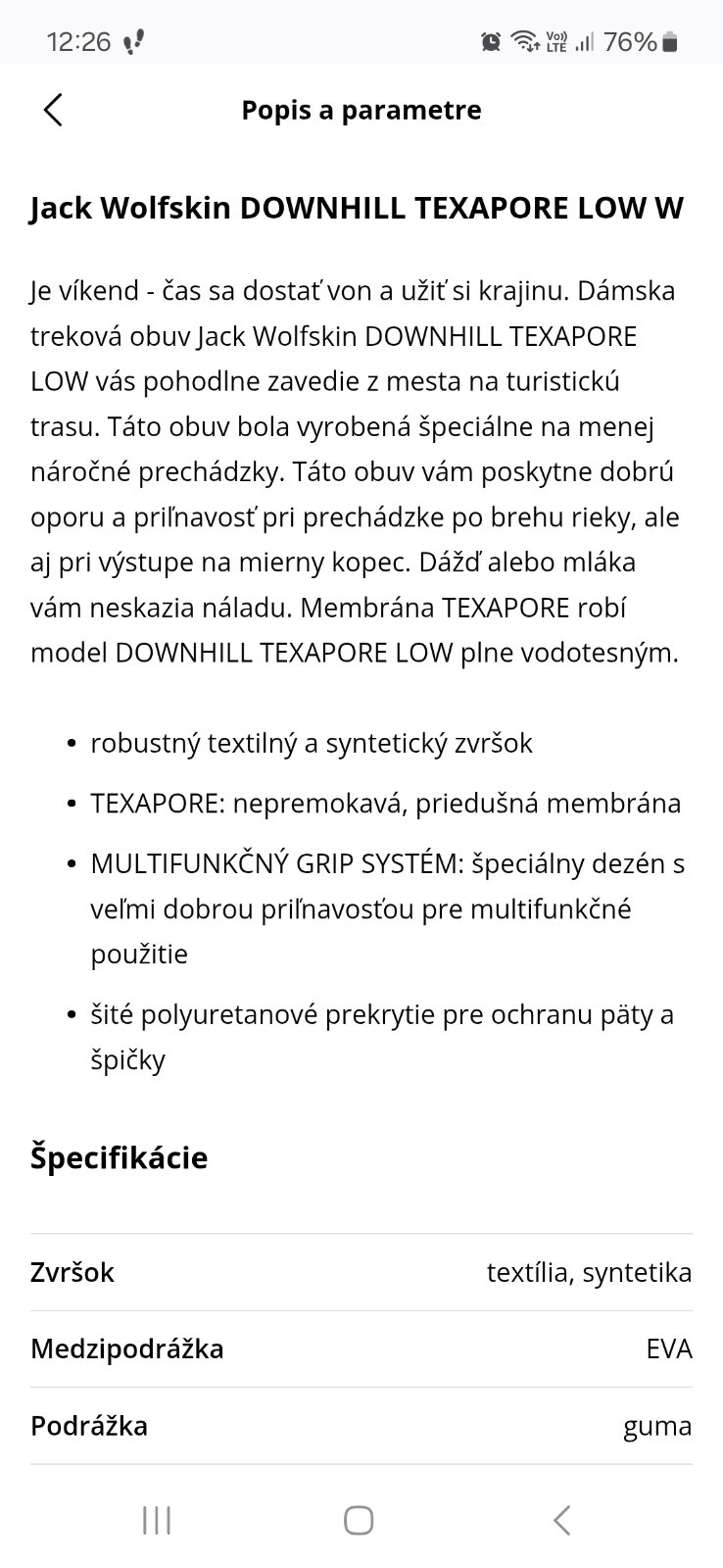 12:26 76%

Popis a parametre

Jack Wolfskin DOWNHILL TEXAPORE LOW W

Je víkend - čas sa dostať von a užiť si krajinu. Dámska treková obuv Jack Wolfskin DOWNHILL TEXAPORE LOW vás pohodlne zavedie z mesta na turistickú trasu. Táto obuv bola vyrobená špeciálne na menej náročné prechádzky. Táto obuv vám poskytne dobrú oporu a priľnavosť pri prechádzke po brehu rieky, ale aj pri výstupe na mierny kopec. Dážď alebo mláka vám neskazia náladu. Membrána TEXAPORE robí model DOWNHILL TEXAPORE LOW plne vodotesným.

- robustný textilný a syntetický zvršok
- TEXAPORE: nepremokavá, priedušná membrána
- MULTIFUNKČNÝ GRIP SYSTÉM: špeciálny dezén s veľmi dobrou priľnavosťou pre multifunkčné použitie
- šité polyuretanové prekrytie pre ochranu päty a špičky

Špecifikácie

| Zvršok | textília, syntetika |
|---|---|
| Medzipodrážka | EVA |
| Podrážka | guma |